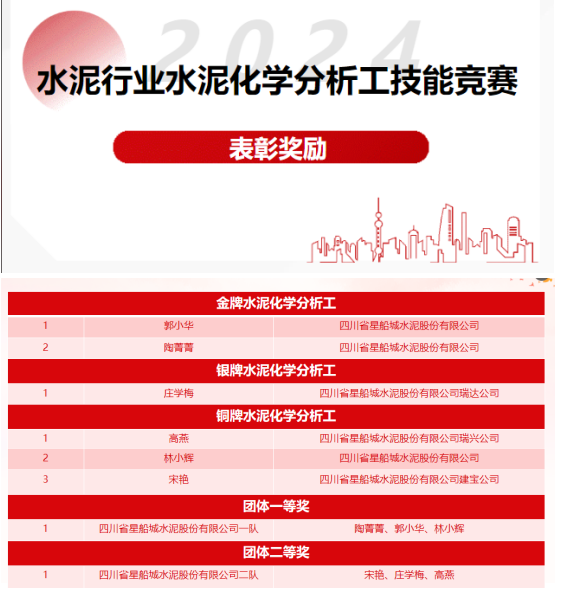 2024

水泥行业水泥化学分析工技能竞赛

表彰奖励

| 金牌水泥化学分析工 | | |
|---|---|---|
| 1 | 郭小华 | 四川省星船城水泥股份有限公司 |
| 2 | 陶菁菁 | 四川省星船城水泥股份有限公司 |
| 银牌水泥化学分析工 | | |
| 1 | 庄学梅 | 四川省星船城水泥股份有限公司瑞达公司 |
| 铜牌水泥化学分析工 | | |
| 1 | 高燕 | 四川省星船城水泥股份有限公司瑞兴公司 |
| 2 | 林小辉 | 四川省星船城水泥股份有限公司 |
| 3 | 宋艳 | 四川省星船城水泥股份有限公司建宝公司 |
| 团体一等奖 | | |
| 1 | 四川省星船城水泥股份有限公司一队 | 陶菁菁、郭小华、林小辉 |
| 团体二等奖 | | |
| 1 | 四川省星船城水泥股份有限公司二队 | 宋艳、庄学梅、高燕 |